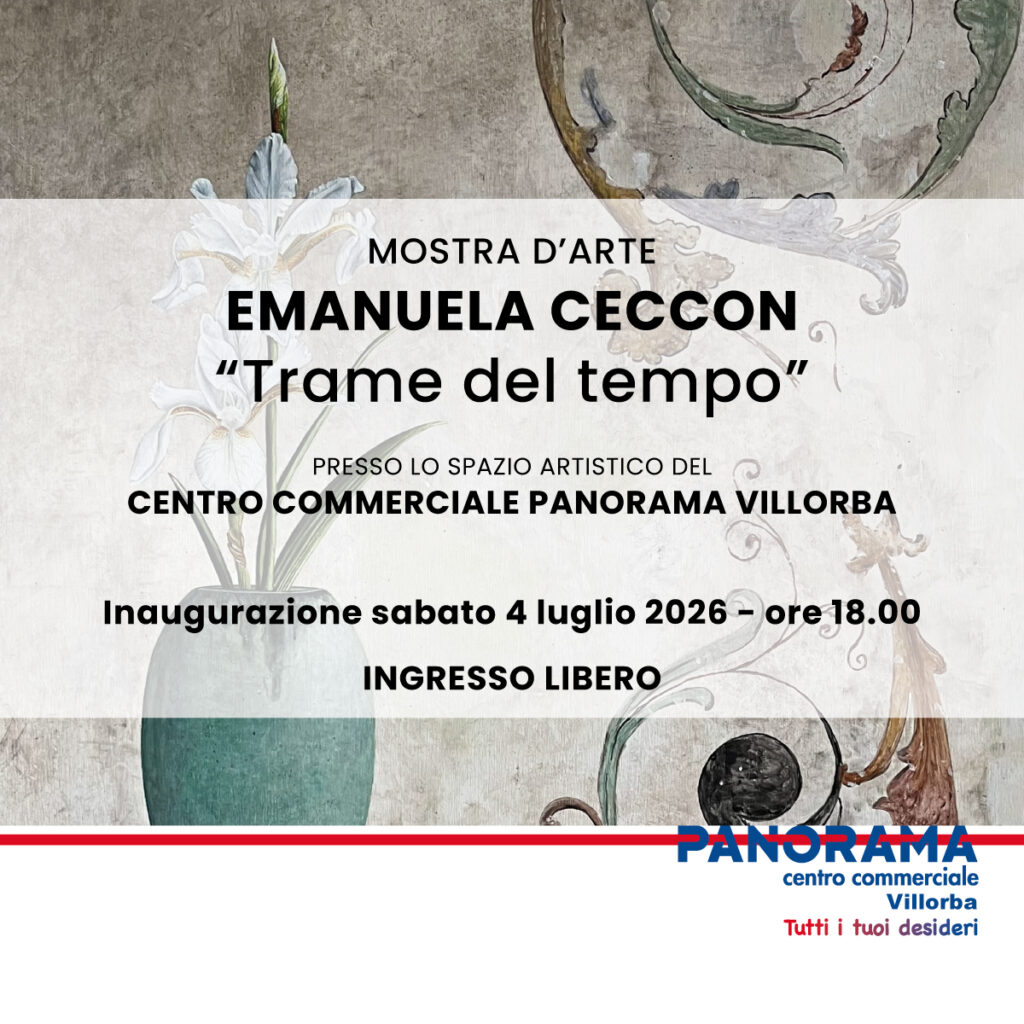 MOSTRA D'ARTE
EMANUELA CECCON
"Trame del tempo"

PRESSO LO SPAZIO ARTISTICO DEL
CENTRO COMMERCIALE PANORAMA VILLORBA

Inaugurazione sabato 4 luglio 2026 - ore 18.00

INGRESSO LIBERO

PANORAMA
centro commerciale
Villorba
Tutti i tuoi desideri